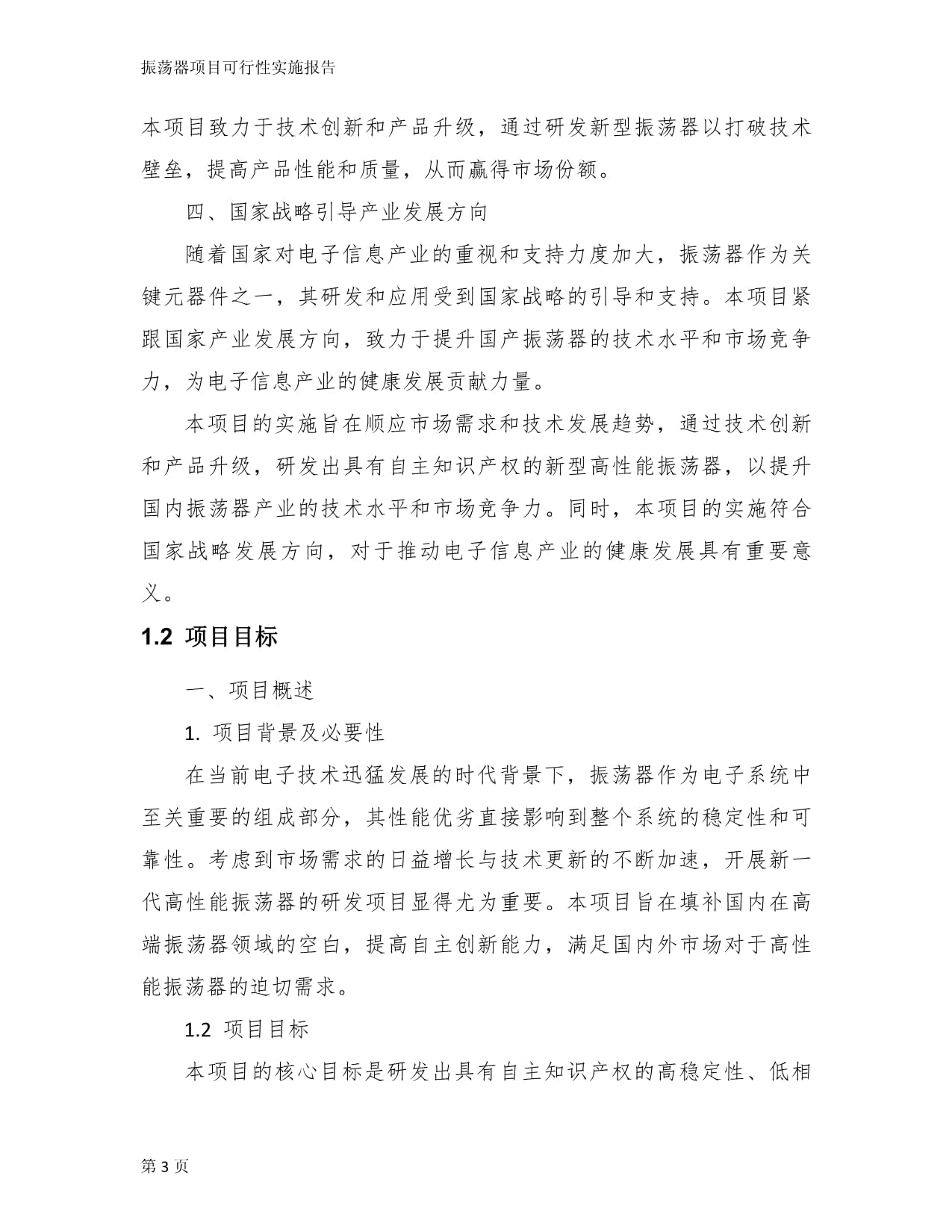 振荡器项目可行性实施报告

本项目致力于技术创新和产品升级，通过研发新型振荡器以打破技术壁垒，提高产品性能和质量，从而赢得市场份额。

四、国家战略引导产业发展方向

随着国家对电子信息产业的重视和支持力度加大，振荡器作为关键元器件之一，其研发和应用受到国家战略的引导和支持。本项目紧跟国家产业发展方向，致力于提升国产振荡器的技术水平和市场竞争力，为电子信息产业的健康发展贡献力量。

本项目的实施旨在顺应市场需求和技术发展趋势，通过技术创新和产品升级，研发出具有自主知识产权的新型高性能振荡器，以提升国内振荡器产业的技术水平和市场竞争力。同时，本项目的实施符合国家战略发展方向，对于推动电子信息产业的健康发展具有重要意义。

1.2 项目目标

一、项目概述

1. 项目背景及必要性

在当前电子技术迅猛发展的时代背景下，振荡器作为电子系统中至关重要的组成部分，其性能优劣直接影响到整个系统的稳定性和可靠性。考虑到市场需求的日益增长与技术更新的不断加速，开展新一代高性能振荡器的研发项目显得尤为重要。本项目旨在填补国内在高端振荡器领域的空白，提高自主创新能力，满足国内外市场对于高性能振荡器的迫切需求。

1.2 项目目标

本项目的核心目标是研发出具有自主知识产权的高稳定性、低相

第 3 页